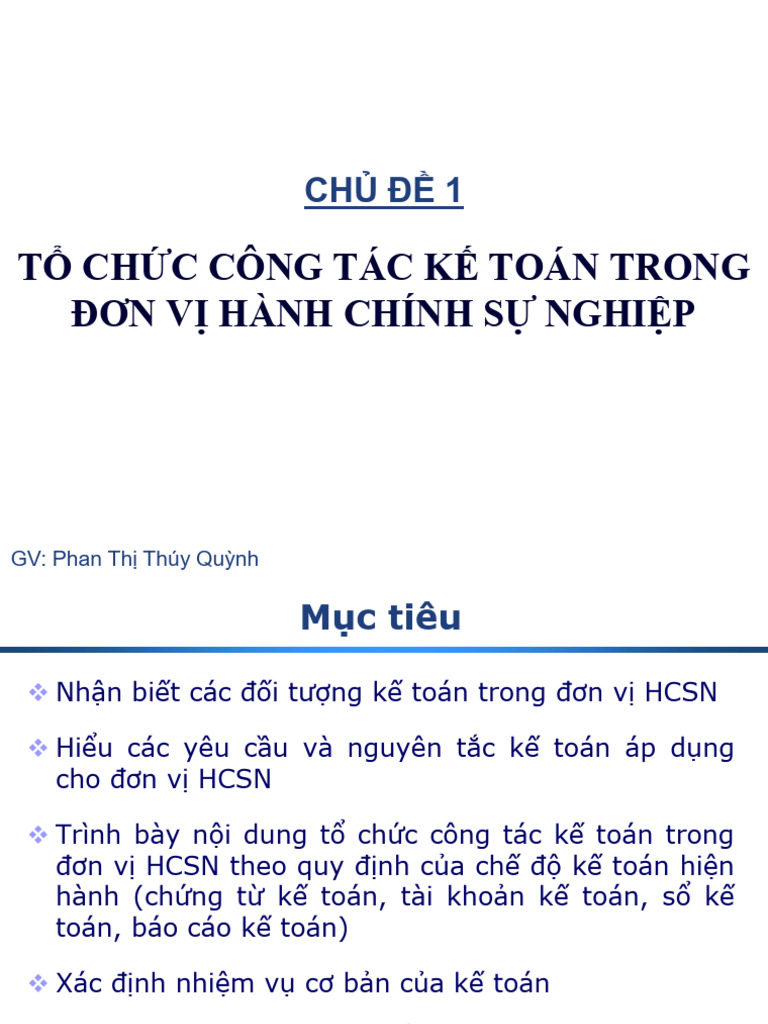 CHỦ ĐỀ 1

TỔ CHỨC CÔNG TÁC KẾ TOÁN TRONG ĐƠN VỊ HÀNH CHÍNH SỰ NGHIỆP

GV: Phan Thị Thúy Quỳnh

Mục tiêu

❖ Nhận biết các đối tượng kế toán trong đơn vị HCSN

❖ Hiểu các yêu cầu và nguyên tắc kế toán áp dụng cho đơn vị HCSN

❖ Trình bày nội dung tổ chức công tác kế toán trong đơn vị HCSN theo quy định của chế độ kế toán hiện hành (chứng từ kế toán, tài khoản kế toán, sổ kế toán, báo cáo kế toán)

❖ Xác định nhiệm vụ cơ bản của kế toán